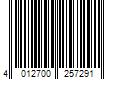 4 012700 257291